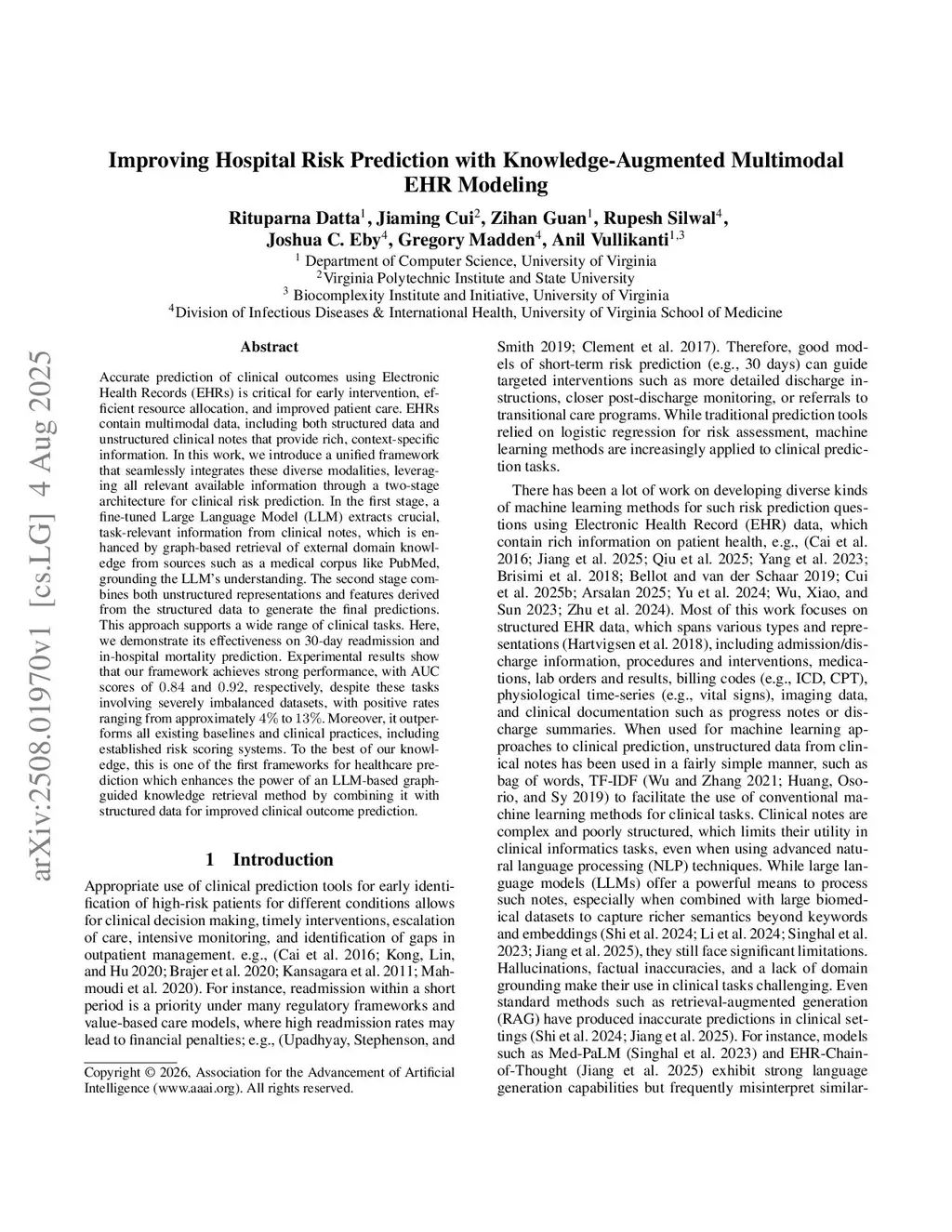 arXiv:2508.01970v1 [cs.LG] 4 Aug 2025

Improving Hospital Risk Prediction with Knowledge-Augmented Multimodal EHR Modeling

Rituparna Datta$^1$, Jiaming Cui$^2$, Zihan Guan$^1$, Rupesh Silwal$^4$, Joshua C. Eby$^4$, Gregory Madden$^4$, Anil Vullikanti$^{1,3}$

$^1$ Department of Computer Science, University of Virginia
$^2$Virginia Polytechnic Institute and State University
$^3$ Biocomplexity Institute and Initiative, University of Virginia
$^4$Division of Infectious Diseases & International Health, University of Virginia School of Medicine

Abstract

Accurate prediction of clinical outcomes using Electronic Health Records (EHRs) is critical for early intervention, efficient resource allocation, and improved patient care. EHRs contain multimodal data, including both structured data and unstructured clinical notes that provide rich, context-specific information. In this work, we introduce a unified framework that seamlessly integrates these diverse modalities, leveraging all relevant available information through a two-stage architecture for clinical risk prediction. In the first stage, a fine-tuned Large Language Model (LLM) extracts crucial, task-relevant information from clinical notes, which is enhanced by graph-based retrieval of external domain knowledge from sources such as a medical corpus like PubMed, grounding the LLM's understanding. The second stage combines both unstructured representations and features derived from the structured data to generate the final predictions. This approach supports a wide range of clinical tasks. Here, we demonstrate its effectiveness on 30-day readmission and in-hospital mortality prediction. Experimental results show that our framework achieves strong performance, with AUC scores of 0.84 and 0.92, respectively, despite these tasks involving severely imbalanced datasets, with positive rates ranging from approximately 4% to 13%. Moreover, it outperforms all existing baselines and clinical practices, including established risk scoring systems. To the best of our knowledge, this is one of the first frameworks for healthcare prediction which enhances the power of an LLM-based graph-guided knowledge retrieval method by combining it with structured data for improved clinical outcome prediction.

1 Introduction

Appropriate use of clinical prediction tools for early identification of high-risk patients for different conditions allows for clinical decision making, timely interventions, escalation of care, intensive monitoring, and identification of gaps in outpatient management. e.g., (Cai et al. 2016; Kong, Lin, and Hu 2020; Brajer et al. 2020; Kansagara et al. 2011; Mahmoudi et al. 2020). For instance, readmission within a short period is a priority under many regulatory frameworks and value-based care models, where high readmission rates may lead to financial penalties; e.g., (Upadhyay, Stephenson, and

Copyright © 2026, Association for the Advancement of Artificial Intelligence (www.aaai.org). All rights reserved.

Smith 2019; Clement et al. 2017). Therefore, good models of short-term risk prediction (e.g., 30 days) can guide targeted interventions such as more detailed discharge instructions, closer post-discharge monitoring, or referrals to transitional care programs. While traditional prediction tools relied on logistic regression for risk assessment, machine learning methods are increasingly applied to clinical prediction tasks.

There has been a lot of work on developing diverse kinds of machine learning methods for such risk prediction questions using Electronic Health Record (EHR) data, which contain rich information on patient health, e.g., (Cai et al. 2016; Jiang et al. 2025; Qiu et al. 2025; Yang et al. 2023; Brisimi et al. 2018; Bellot and van der Schaar 2019; Cui et al. 2025b; Arsalan 2025; Yu et al. 2024; Wu, Xiao, and Sun 2023; Zhu et al. 2024). Most of this work focuses on structured EHR data, which spans various types and representations (Hartvigsen et al. 2018), including admission/discharge information, procedures and interventions, medications, lab orders and results, billing codes (e.g., ICD, CPT), physiological time-series (e.g., vital signs), imaging data, and clinical documentation such as progress notes or discharge summaries. When used for machine learning approaches to clinical prediction, unstructured data from clinical notes has been used in a fairly simple manner, such as bag of words, TF-IDF (Wu and Zhang 2021; Huang, Osorio, and Sy 2019) to facilitate the use of conventional machine learning methods for clinical tasks. Clinical notes are complex and poorly structured, which limits their utility in clinical informatics tasks, even when using advanced natural language processing (NLP) techniques. While large language models (LLMs) offer a powerful means to process such notes, especially when combined with large biomedical datasets to capture richer semantics beyond keywords and embeddings (Shi et al. 2024; Li et al. 2024; Singhal et al. 2023; Jiang et al. 2025), they still face significant limitations. Hallucinations, factual inaccuracies, and a lack of domain grounding make their use in clinical tasks challenging. Even standard methods such as retrieval-augmented generation (RAG) have produced inaccurate predictions in clinical settings (Shi et al. 2024; Jiang et al. 2025). For instance, models such as Med-PaLM (Singhal et al. 2023) and EHR-Chain-of-Thought (Jiang et al. 2025) exhibit strong language generation capabilities but frequently misinterpret similar-